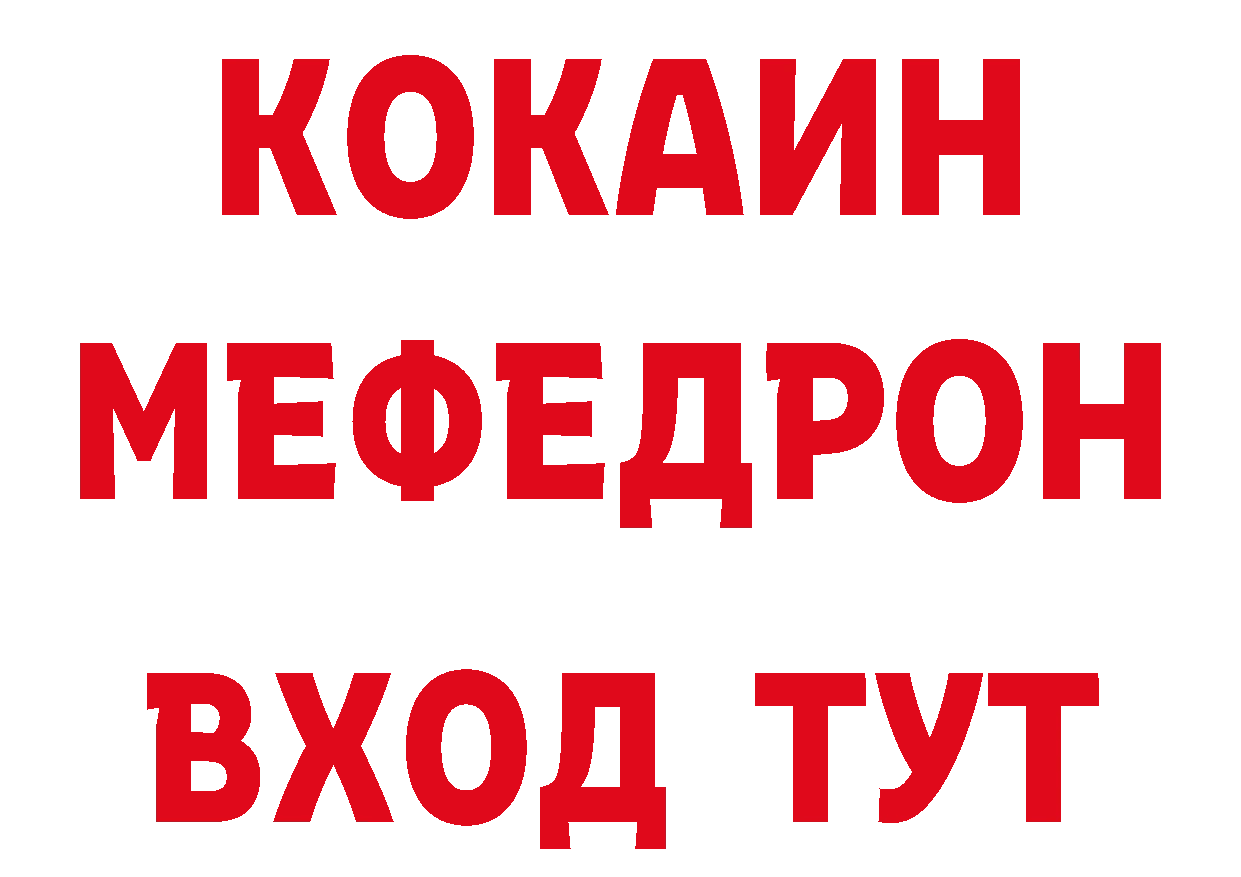 КОКАИН
МЕФЕДРОН
ВХОД ТУТ